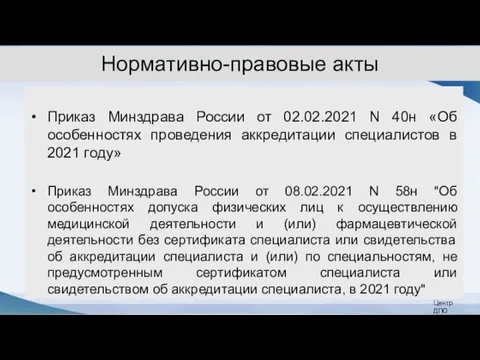 Нормативно-правовые акты

• Приказ Минздрава России от 02.02.2021 N 40н «Об особенностях проведения аккредитации специалистов в 2021 году»

• Приказ Минздрава России от 08.02.2021 N 58н "Об особенностях допуска физических лиц к осуществлению медицинской деятельности и (или) фармацевтической деятельности без сертификата специалиста или свидетельства об аккредитации специалиста и (или) по специальностям, не предусмотренным сертификатом специалиста или свидетельством об аккредитации специалиста, в 2021 году"

Центр ДПО